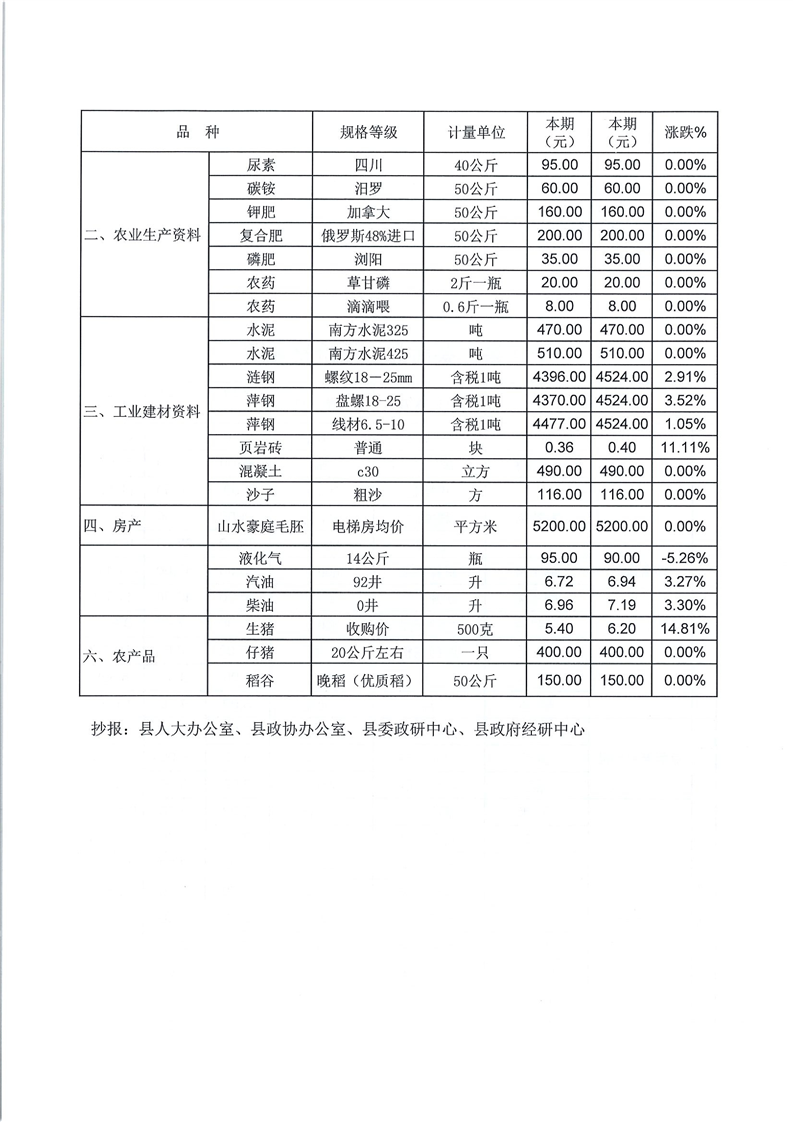 | 品　种 | | 规格等级 | 计量单位 | 本期（元） | 本期（元） | 涨跌% |
|---|---|---|---|---|---|---|
| 二、农业生产资料 | 尿素 | 四川 | 40公斤 | 95.00 | 95.00 | 0.00% |
| | 碳铵 | 汨罗 | 50公斤 | 60.00 | 60.00 | 0.00% |
| | 钾肥 | 加拿大 | 50公斤 | 160.00 | 160.00 | 0.00% |
| | 复合肥 | 俄罗斯48%进口 | 50公斤 | 200.00 | 200.00 | 0.00% |
| | 磷肥 | 浏阳 | 50公斤 | 35.00 | 35.00 | 0.00% |
| | 农药 | 草甘磷 | 2斤一瓶 | 20.00 | 20.00 | 0.00% |
| | 农药 | 滴滴喂 | 0.6斤一瓶 | 8.00 | 8.00 | 0.00% |
| 三、工业建材资料 | 水泥 | 南方水泥325 | 吨 | 470.00 | 470.00 | 0.00% |
| | 水泥 | 南方水泥425 | 吨 | 510.00 | 510.00 | 0.00% |
| | 涟钢 | 螺纹18－25mm | 含税1吨 | 4396.00 | 4524.00 | 2.91% |
| | 萍钢 | 盘螺18-25 | 含税1吨 | 4370.00 | 4524.00 | 3.52% |
| | 萍钢 | 线材6.5-10 | 含税1吨 | 4477.00 | 4524.00 | 1.05% |
| | 页岩砖 | 普通 | 块 | 0.36 | 0.40 | 11.11% |
| | 混凝土 | c30 | 立方 | 490.00 | 490.00 | 0.00% |
| | 沙子 | 粗沙 | 方 | 116.00 | 116.00 | 0.00% |
| 四、房产 | 山水豪庭毛胚 | 电梯房均价 | 平方米 | 5200.00 | 5200.00 | 0.00% |
| | 液化气 | 14公斤 | 瓶 | 95.00 | 90.00 | -5.26% |
| | 汽油 | 92井 | 升 | 6.72 | 6.94 | 3.27% |
| | 柴油 | 0井 | 升 | 6.96 | 7.19 | 3.30% |
| 六、农产品 | 生猪 | 收购价 | 500克 | 5.40 | 6.20 | 14.81% |
| | 仔猪 | 20公斤左右 | 一只 | 400.00 | 400.00 | 0.00% |
| | 稻谷 | 晚稻（优质稻） | 50公斤 | 150.00 | 150.00 | 0.00% |

抄报：县人大办公室、县政协办公室、县委政研中心、县政府经研中心